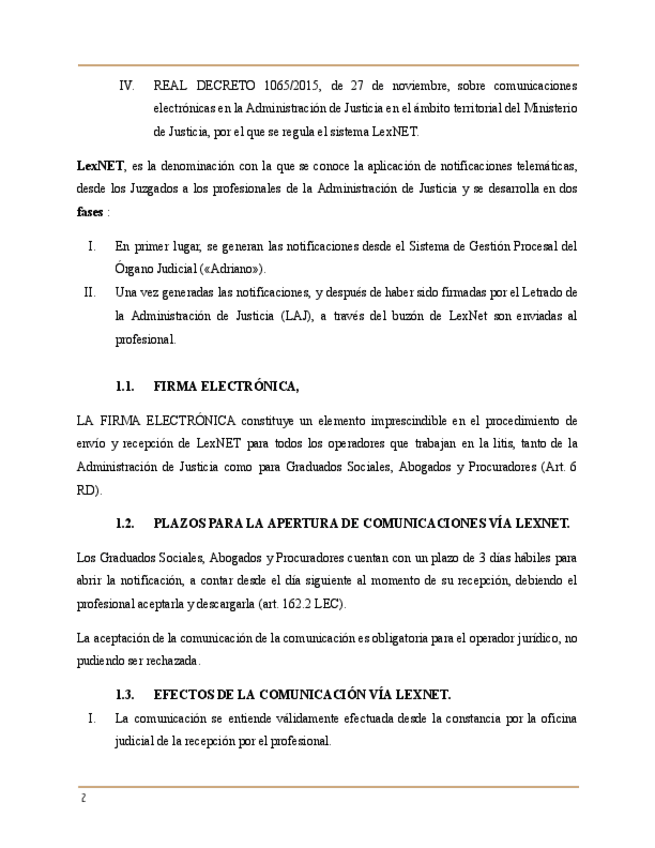 IV. REAL DECRETO 1065/2015, de 27 de noviembre, sobre comunicaciones electrónicas en la Administración de Justicia en el ámbito territorial del Ministerio de Justicia, por el que se regula el sistema LexNET.

LexNET, es la denominación con la que se conoce la aplicación de notificaciones telemáticas, desde los Juzgados a los profesionales de la Administración de Justicia y se desarrolla en dos fases :

I. En primer lugar, se generan las notificaciones desde el Sistema de Gestión Procesal del Órgano Judicial («Adriano»).

II. Una vez generadas las notificaciones, y después de haber sido firmadas por el Letrado de la Administración de Justicia (LAJ), a través del buzón de LexNet son enviadas al profesional.

1.1. FIRMA ELECTRÓNICA,

LA FIRMA ELECTRÓNICA constituye un elemento imprescindible en el procedimiento de envío y recepción de LexNET para todos los operadores que trabajan en la litis, tanto de la Administración de Justicia como para Graduados Sociales, Abogados y Procuradores (Art. 6 RD).

1.2. PLAZOS PARA LA APERTURA DE COMUNICACIONES VÍA LEXNET.

Los Graduados Sociales, Abogados y Procuradores cuentan con un plazo de 3 días hábiles para abrir la notificación, a contar desde el día siguiente al momento de su recepción, debiendo el profesional aceptarla y descargarla (art. 162.2 LEC).

La aceptación de la comunicación de la comunicación es obligatoria para el operador jurídico, no pudiendo ser rechazada.

1.3. EFECTOS DE LA COMUNICACIÓN VÍA LEXNET.

I. La comunicación se entiende válidamente efectuada desde la constancia por la oficina judicial de la recepción por el profesional.

2